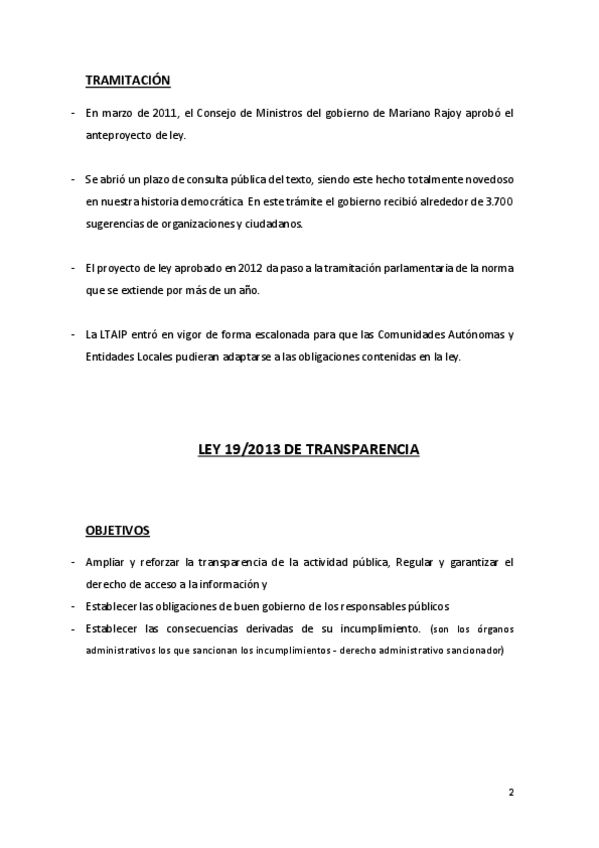 TRAMITACIÓN

- En marzo de 2011, el Consejo de Ministros del gobierno de Mariano Rajoy aprobó el anteproyecto de ley.

- Se abrió un plazo de consulta pública del texto, siendo este hecho totalmente novedoso en nuestra historia democrática. En este trámite el gobierno recibió alrededor de 3.700 sugerencias de organizaciones y ciudadanos.

- El proyecto de ley aprobado en 2012 da paso a la tramitación parlamentaria de la norma que se extiende por más de un año.

- La LTAIP entró en vigor de forma escalonada para que las Comunidades Autónomas y Entidades Locales pudieran adaptarse a las obligaciones contenidas en la ley.

LEY 19/2013 DE TRANSPARENCIA

OBJETIVOS

- Ampliar y reforzar la transparencia de la actividad pública, Regular y garantizar el derecho de acceso a la información y
- Establecer las obligaciones de buen gobierno de los responsables públicos
- Establecer las consecuencias derivadas de su incumplimiento. (son los órganos administrativos los que sancionan los incumplimientos - derecho administrativo sancionador)

2